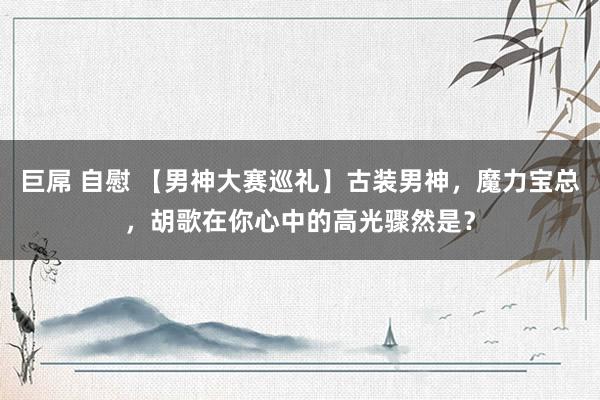 巨屌 自慰 【男神大赛巡礼】古装男神，魔力宝总，胡歌在你心中的高光骤然是？